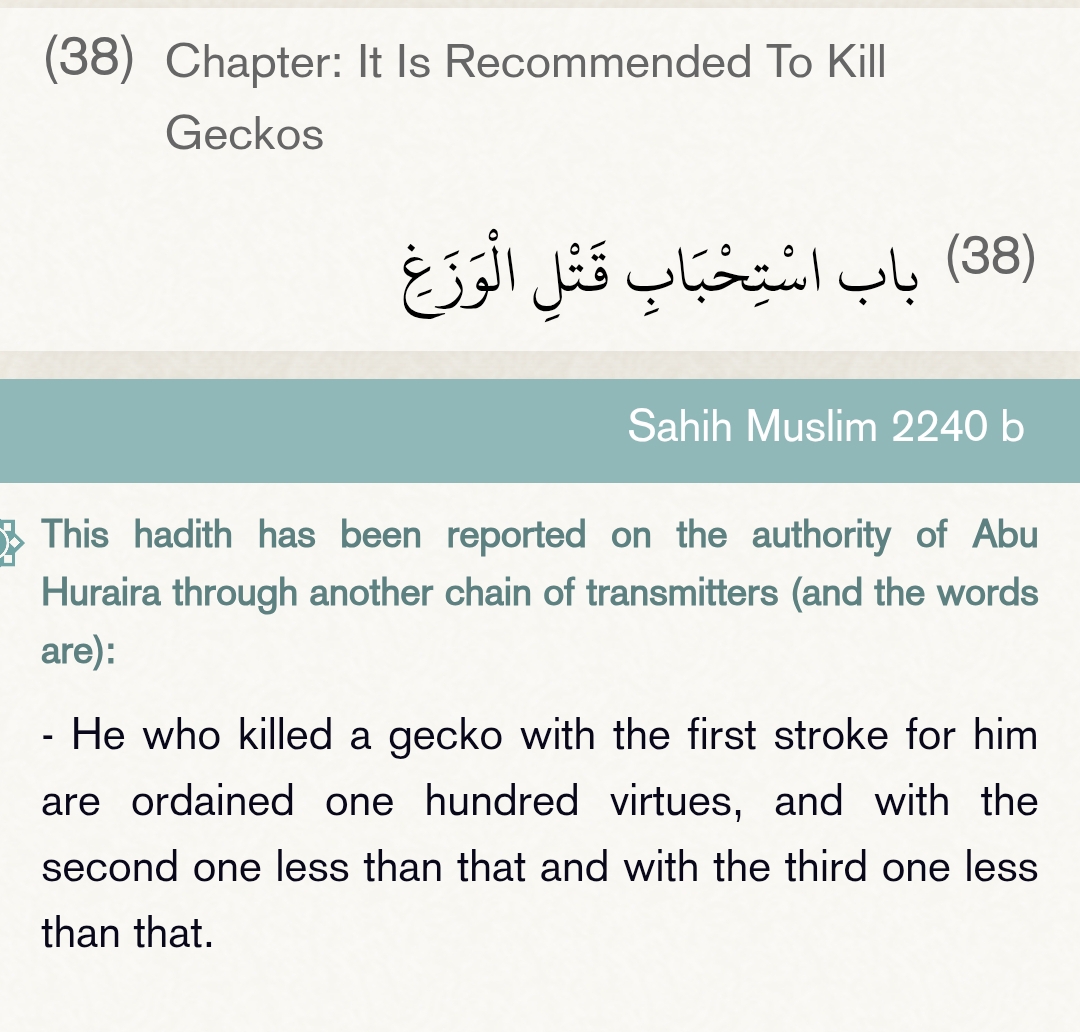 (38) Chapter: It Is Recommended To Kill Geckos

(38) باب اسْتِحْبَابِ قَتْلِ الْوَزَغِ

Sahih Muslim 2240 b

This hadith has been reported on the authority of Abu Huraira through another chain of transmitters (and the words are):

- He who killed a gecko with the first stroke for him are ordained one hundred virtues, and with the second one less than that and with the third one less than that.